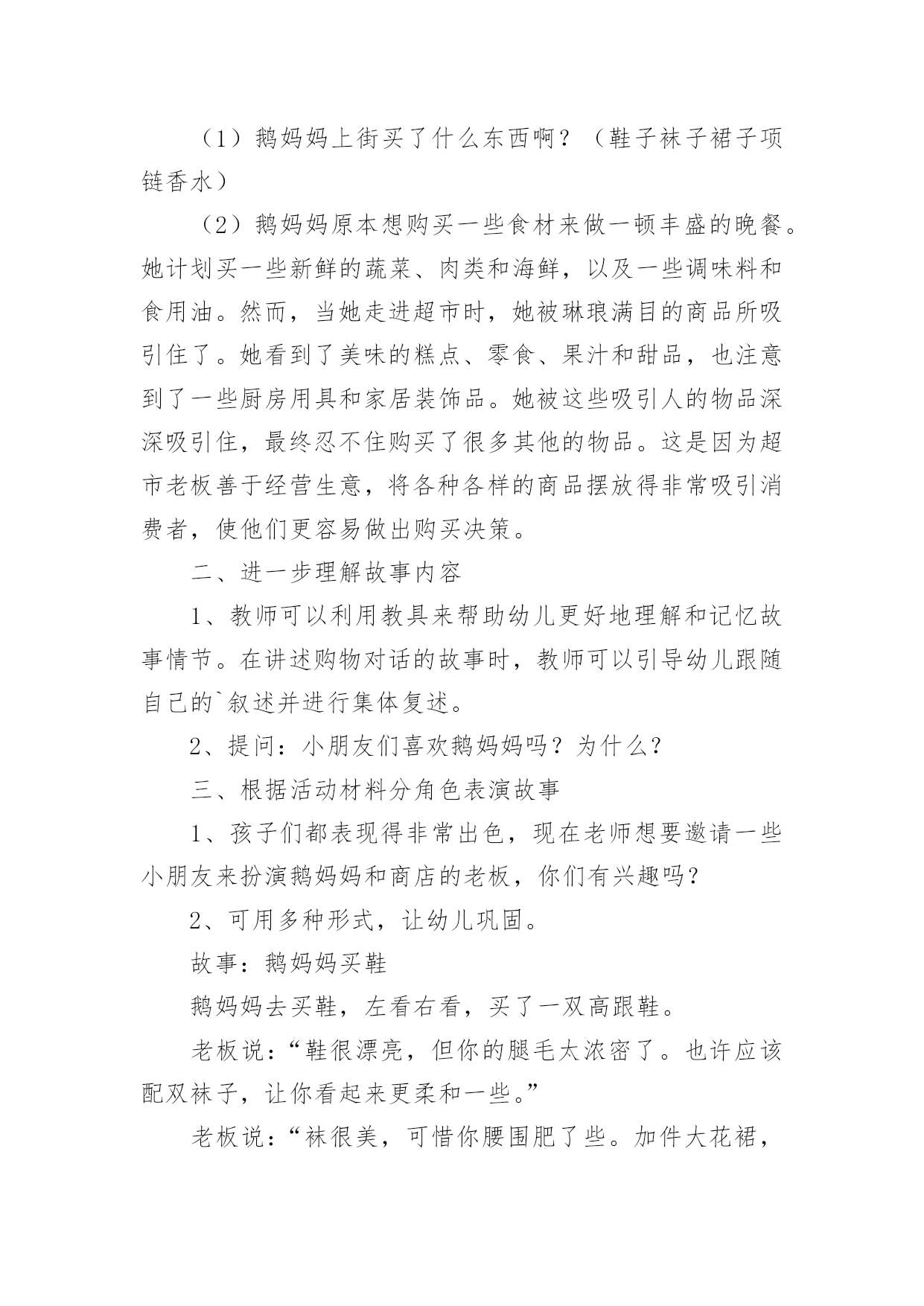 （1）鹅妈妈上街买了什么东西啊？（鞋子袜子裙子项链香水）

（2）鹅妈妈原本想购买一些食材来做一顿丰盛的晚餐。她计划买一些新鲜的蔬菜、肉类和海鲜，以及一些调味料和食用油。然而，当她走进超市时，她被琳琅满目的商品所吸引住了。她看到了美味的糕点、零食、果汁和甜品，也注意到了一些厨房用具和家居装饰品。她被这些吸引人的物品深深吸引住，最终忍不住购买了很多其他的物品。这是因为超市老板善于经营生意，将各种各样的商品摆放得非常吸引消费者，使他们更容易做出购买决策。

二、进一步理解故事内容

1、教师可以利用教具来帮助幼儿更好地理解和记忆故事情节。在讲述购物对话的故事时，教师可以引导幼儿跟随自己的`叙述并进行集体复述。

2、提问：小朋友们喜欢鹅妈妈吗？为什么？

三、根据活动材料分角色表演故事

1、孩子们都表现得非常出色，现在老师想要邀请一些小朋友来扮演鹅妈妈和商店的老板，你们有兴趣吗？

2、可用多种形式，让幼儿巩固。

故事：鹅妈妈买鞋

鹅妈妈去买鞋，左看右看，买了一双高跟鞋。

老板说：“鞋很漂亮，但你的腿毛太浓密了。也许应该配双袜子，让你看起来更柔和一些。”

老板说：“袜很美，可惜你腰围肥了些。加件大花裙，